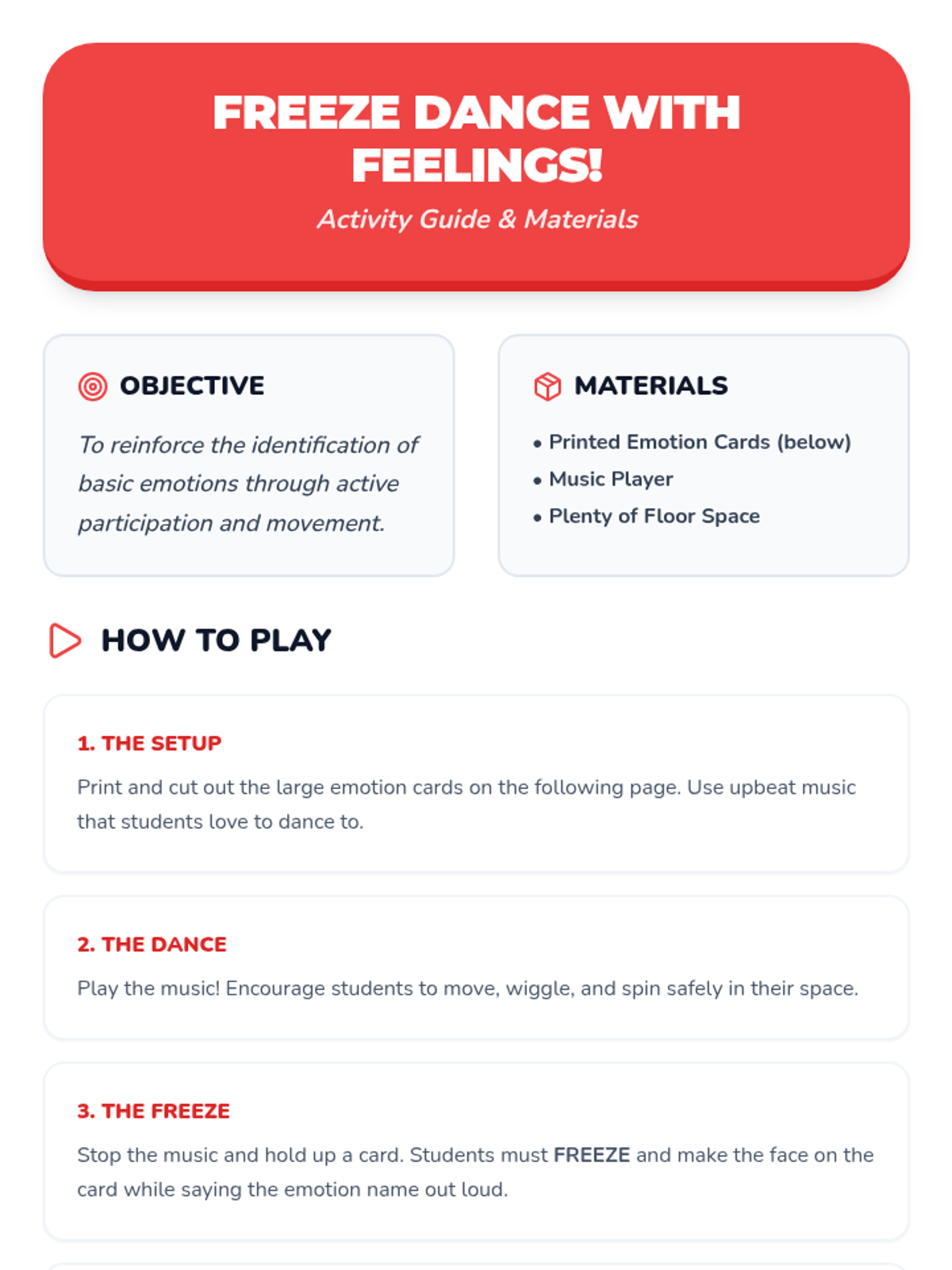 FREEZE DANCE WITH FEELINGS!

Activity Guide & Materials

OBJECTIVE

To reinforce the identification of basic emotions through active participation and movement.

MATERIALS

• Printed Emotion Cards (below)
• Music Player
• Plenty of Floor Space

HOW TO PLAY

1. THE SETUP

Print and cut out the large emotion cards on the following page. Use upbeat music that students love to dance to.

2. THE DANCE

Play the music! Encourage students to move, wiggle, and spin safely in their space.

3. THE FREEZE

Stop the music and hold up a card. Students must FREEZE and make the face on the card while saying the emotion name out loud.